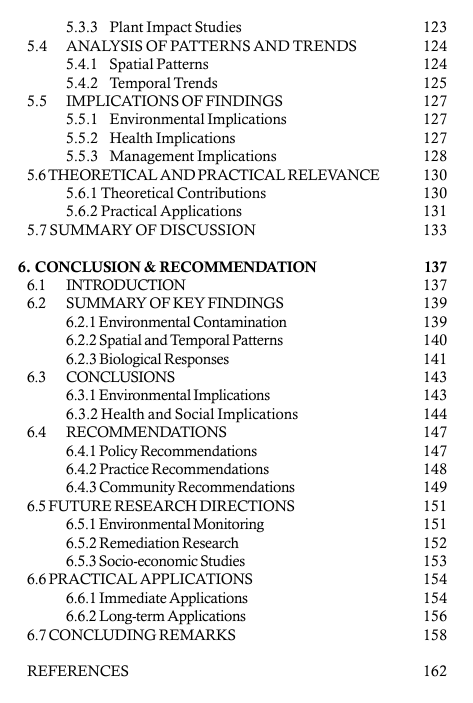 5.3.3 Plant Impact Studies 123
5.4 ANALYSIS OF PATTERNS AND TRENDS 124
5.4.1 Spatial Patterns 124
5.4.2 Temporal Trends 125
5.5 IMPLICATIONS OF FINDINGS 127
5.5.1 Environmental Implications 127
5.5.2 Health Implications 127
5.5.3 Management Implications 128
5.6 THEORETICAL AND PRACTICAL RELEVANCE 130
5.6.1 Theoretical Contributions 130
5.6.2 Practical Applications 131
5.7 SUMMARY OF DISCUSSION 133

6. CONCLUSION & RECOMMENDATION 137
6.1 INTRODUCTION 137
6.2 SUMMARY OF KEY FINDINGS 139
6.2.1 Environmental Contamination 139
6.2.2 Spatial and Temporal Patterns 140
6.2.3 Biological Responses 141
6.3 CONCLUSIONS 143
6.3.1 Environmental Implications 143
6.3.2 Health and Social Implications 144
6.4 RECOMMENDATIONS 147
6.4.1 Policy Recommendations 147
6.4.2 Practice Recommendations 148
6.4.3 Community Recommendations 149
6.5 FUTURE RESEARCH DIRECTIONS 151
6.5.1 Environmental Monitoring 151
6.5.2 Remediation Research 152
6.5.3 Socio-economic Studies 153
6.6 PRACTICAL APPLICATIONS 154
6.6.1 Immediate Applications 154
6.6.2 Long-term Applications 156
6.7 CONCLUDING REMARKS 158

REFERENCES 162